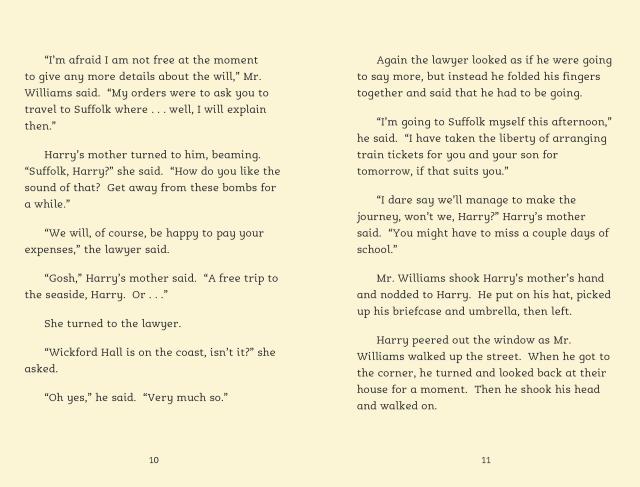 "I'm afraid I am not free at the moment to give any more details about the will," Mr. Williams said. "My orders were to ask you to travel to Suffolk where . . . well, I will explain then."

Harry's mother turned to him, beaming. "Suffolk, Harry?" she said. "How do you like the sound of that? Get away from these bombs for a while."

"We will, of course, be happy to pay your expenses," the lawyer said.

"Gosh," Harry's mother said. "A free trip to the seaside, Harry. Or . . ."

She turned to the lawyer.

"Wickford Hall is on the coast, isn't it?" she asked.

"Oh yes," he said. "Very much so."

10

Again the lawyer looked as if he were going to say more, but instead he folded his fingers together and said that he had to be going.

"I'm going to Suffolk myself this afternoon," he said. "I have taken the liberty of arranging train tickets for you and your son for tomorrow, if that suits you."

"I dare say we'll manage to make the journey, won't we, Harry?" Harry's mother said. "You might have to miss a couple days of school."

Mr. Williams shook Harry's mother's hand and nodded to Harry. He put on his hat, picked up his briefcase and umbrella, then left.

Harry peered out the window as Mr. Williams walked up the street. When he got to the corner, he turned and looked back at their house for a moment. Then he shook his head and walked on.

11